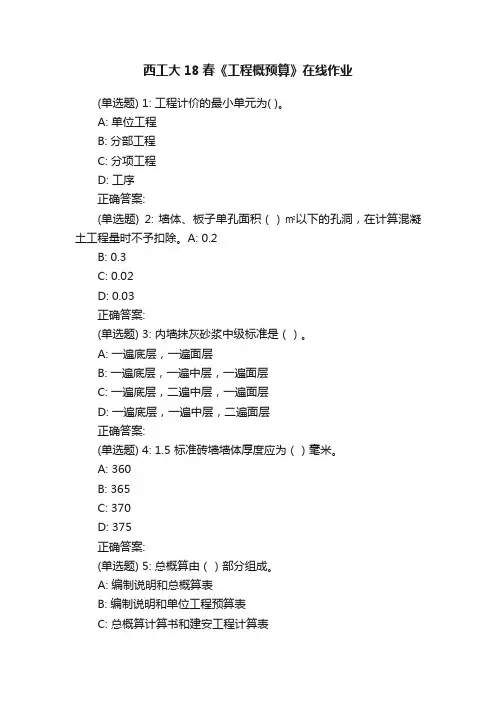 西工大18春《工程概预算》在线作业

(单选题) 1: 工程计价的最小单元为( )。
A: 单位工程
B: 分部工程
C: 分项工程
D: 工序
正确答案:

(单选题) 2: 墙体、板子单孔面积（ ）m²以下的孔洞，在计算混凝土工程量时不予扣除。A: 0.2
B: 0.3
C: 0.02
D: 0.03
正确答案:

(单选题) 3: 内墙抹灰砂浆中级标准是（ ）。
A: 一遍底层，一遍面层
B: 一遍底层，一遍中层，一遍面层
C: 一遍底层，二遍中层，一遍面层
D: 一遍底层，一遍中层，二遍面层
正确答案:

(单选题) 4: 1.5 标准砖墙墙体厚度应为（ ）毫米。
A: 360
B: 365
C: 370
D: 375
正确答案:

(单选题) 5: 总概算由（ ）部分组成。
A: 编制说明和总概算表
B: 编制说明和单位工程预算表
C: 总概算计算书和建安工程计算表